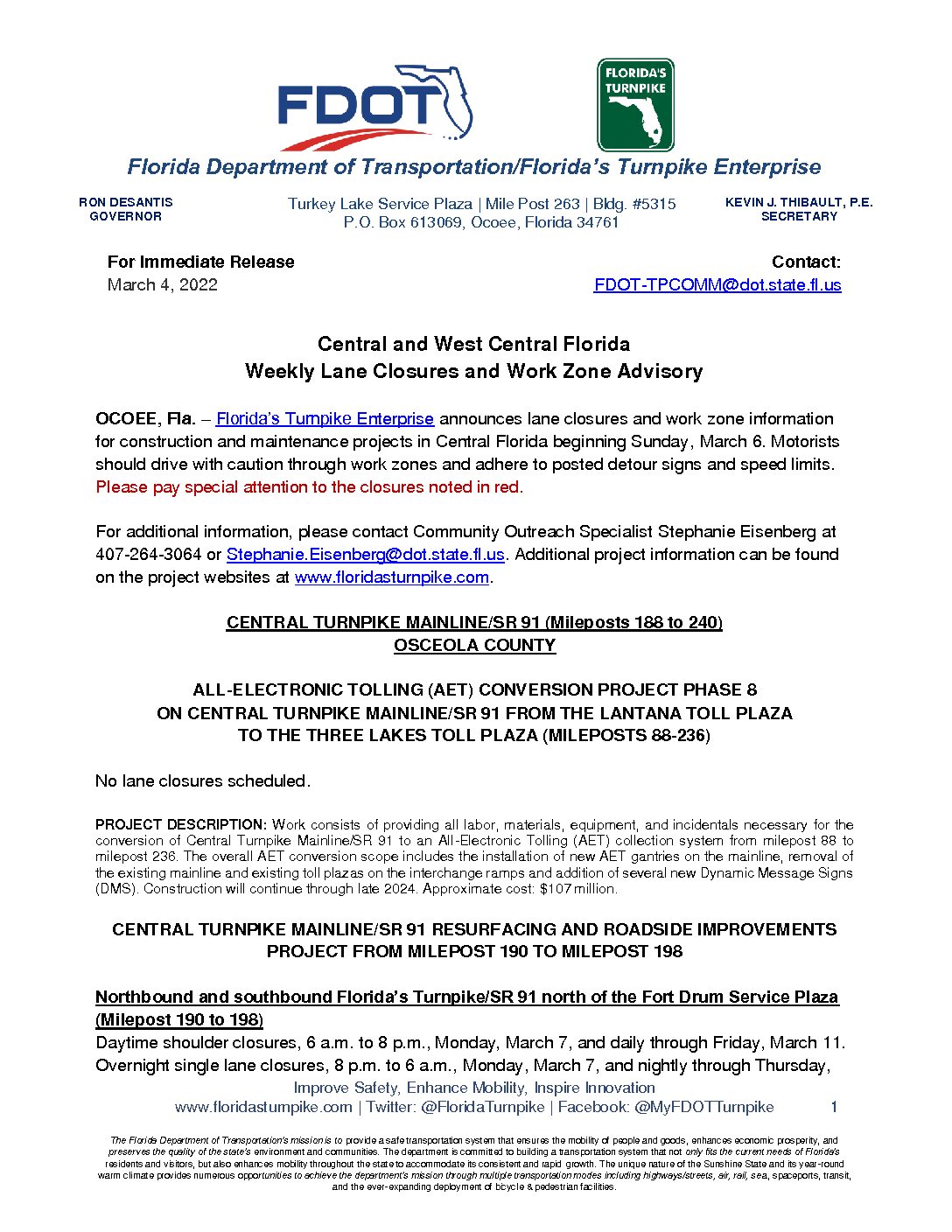 FDOT

FLORIDA'S TURNPIKE

Florida Department of Transportation/Florida's Turnpike Enterprise

RON DESANTIS
GOVERNOR

Turkey Lake Service Plaza | Mile Post 263 | Bldg. #5315
P.O. Box 613069, Ocoee, Florida 34761

KEVIN J. THIBAULT, P.E.
SECRETARY

For Immediate Release
March 4, 2022

Contact:
FDOT-TPCOMM@dot.state.fl.us

Central and West Central Florida
Weekly Lane Closures and Work Zone Advisory

OCOEE, Fla. – Florida's Turnpike Enterprise announces lane closures and work zone information for construction and maintenance projects in Central Florida beginning Sunday, March 6. Motorists should drive with caution through work zones and adhere to posted detour signs and speed limits. Please pay special attention to the closures noted in red.

For additional information, please contact Community Outreach Specialist Stephanie Eisenberg at 407-264-3064 or Stephanie.Eisenberg@dot.state.fl.us. Additional project information can be found on the project websites at www.floridasturnpike.com.

CENTRAL TURNPIKE MAINLINE/SR 91 (Mileposts 188 to 240)
OSCEOLA COUNTY

ALL-ELECTRONIC TOLLING (AET) CONVERSION PROJECT PHASE 8
ON CENTRAL TURNPIKE MAINLINE/SR 91 FROM THE LANTANA TOLL PLAZA
TO THE THREE LAKES TOLL PLAZA (MILEPOSTS 88-236)

No lane closures scheduled.

PROJECT DESCRIPTION: Work consists of providing all labor, materials, equipment, and incidentals necessary for the conversion of Central Turnpike Mainline/SR 91 to an All-Electronic Tolling (AET) collection system from milepost 88 to milepost 236. The overall AET conversion scope includes the installation of new AET gantries on the mainline, removal of the existing mainline and existing toll plazas on the interchange ramps and addition of several new Dynamic Message Signs (DMS). Construction will continue through late 2024. Approximate cost: $107 million.

CENTRAL TURNPIKE MAINLINE/SR 91 RESURFACING AND ROADSIDE IMPROVEMENTS PROJECT FROM MILEPOST 190 TO MILEPOST 198

Northbound and southbound Florida's Turnpike/SR 91 north of the Fort Drum Service Plaza (Milepost 190 to 198)
Daytime shoulder closures, 6 a.m. to 8 p.m., Monday, March 7, and daily through Friday, March 11.
Overnight single lane closures, 8 p.m. to 6 a.m., Monday, March 7, and nightly through Thursday,

Improve Safety, Enhance Mobility, Inspire Innovation
www.floridasturnpike.com | Twitter: @FloridaTurnpike | Facebook: @MyFDOTTurnpike 1

The Florida Department of Transportation's mission is to provide a safe transportation system that ensures the mobility of people and goods, enhances economic prosperity, and preserves the quality of the state's environment and communities. The department is committed to building a transportation system that not only fits the current needs of Florida's residents and visitors, but also enhances mobility throughout the state to accommodate its consistent and rapid growth. The unique nature of the Sunshine State and its year-round warm climate provides numerous opportunities to achieve the department's mission through multiple transportation modes including highways/streets, air, rail, sea, spaceports, transit, and the ever-expanding deployment of bicycle & pedestrian facilities.